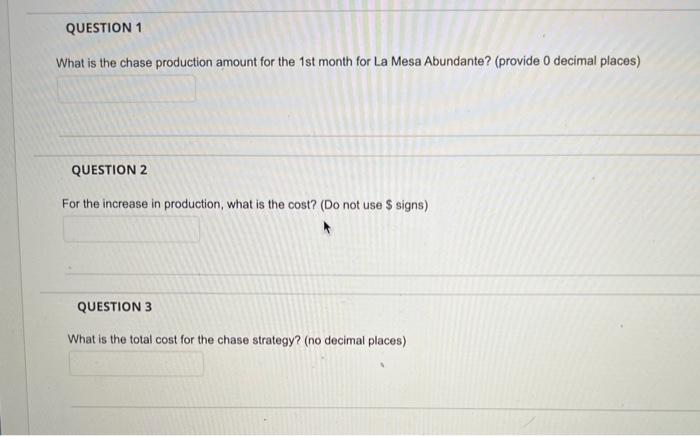 QUESTION 1

What is the chase production amount for the 1st month for La Mesa Abundante? (provide 0 decimal places)

QUESTION 2

For the increase in production, what is the cost? (Do not use $ signs)

QUESTION 3

What is the total cost for the chase strategy? (no decimal places)